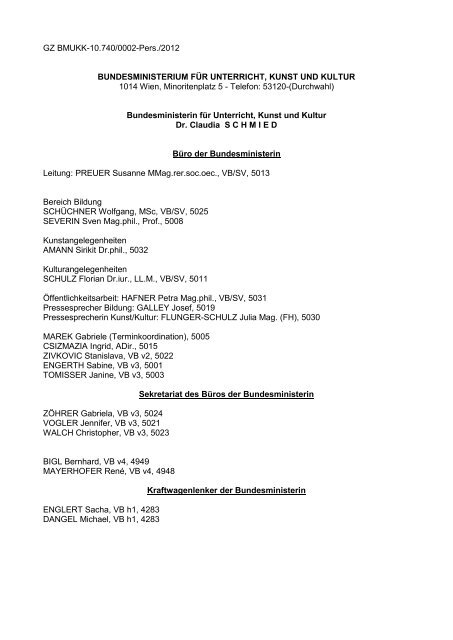 GZ BMUKK-10.740/0002-Pers./2012

BUNDESMINISTERIUM FÜR UNTERRICHT, KUNST UND KULTUR
1014 Wien, Minoritenplatz 5 - Telefon: 53120-(Durchwahl)

Bundesministerin für Unterricht, Kunst und Kultur
Dr. Claudia S C H M I E D

Büro der Bundesministerin

Leitung: PREUER Susanne MMag.rer.soc.oec., VB/SV, 5013

Bereich Bildung
SCHÜCHNER Wolfgang, MSc, VB/SV, 5025
SEVERIN Sven Mag.phil., Prof., 5008

Kunstangelegenheiten
AMANN Sirikit Dr.phil., 5032

Kulturangelegenheiten
SCHULZ Florian Dr.iur., LL.M., VB/SV, 5011

Öffentlichkeitsarbeit: HAFNER Petra Mag.phil., VB/SV, 5031
Pressesprecher Bildung: GALLEY Josef, 5019
Pressesprecherin Kunst/Kultur: FLUNGER-SCHULZ Julia Mag. (FH), 5030

MAREK Gabriele (Terminkoordination), 5005
CSIZMAZIA Ingrid, ADir., 5015
ZIVKOVIC Stanislava, VB v2, 5022
ENGERTH Sabine, VB v3, 5001
TOMISSER Janine, VB v3, 5003

Sekretariat des Büros der Bundesministerin

ZÖHRER Gabriela, VB v3, 5024
VOGLER Jennifer, VB v3, 5021
WALCH Christopher, VB v3, 5023

BIGL Bernhard, VB v4, 4949
MAYERHOFER René, VB v4, 4948

Kraftwagenlenker der Bundesministerin

ENGLERT Sacha, VB h1, 4283
DANGEL Michael, VB h1, 4283